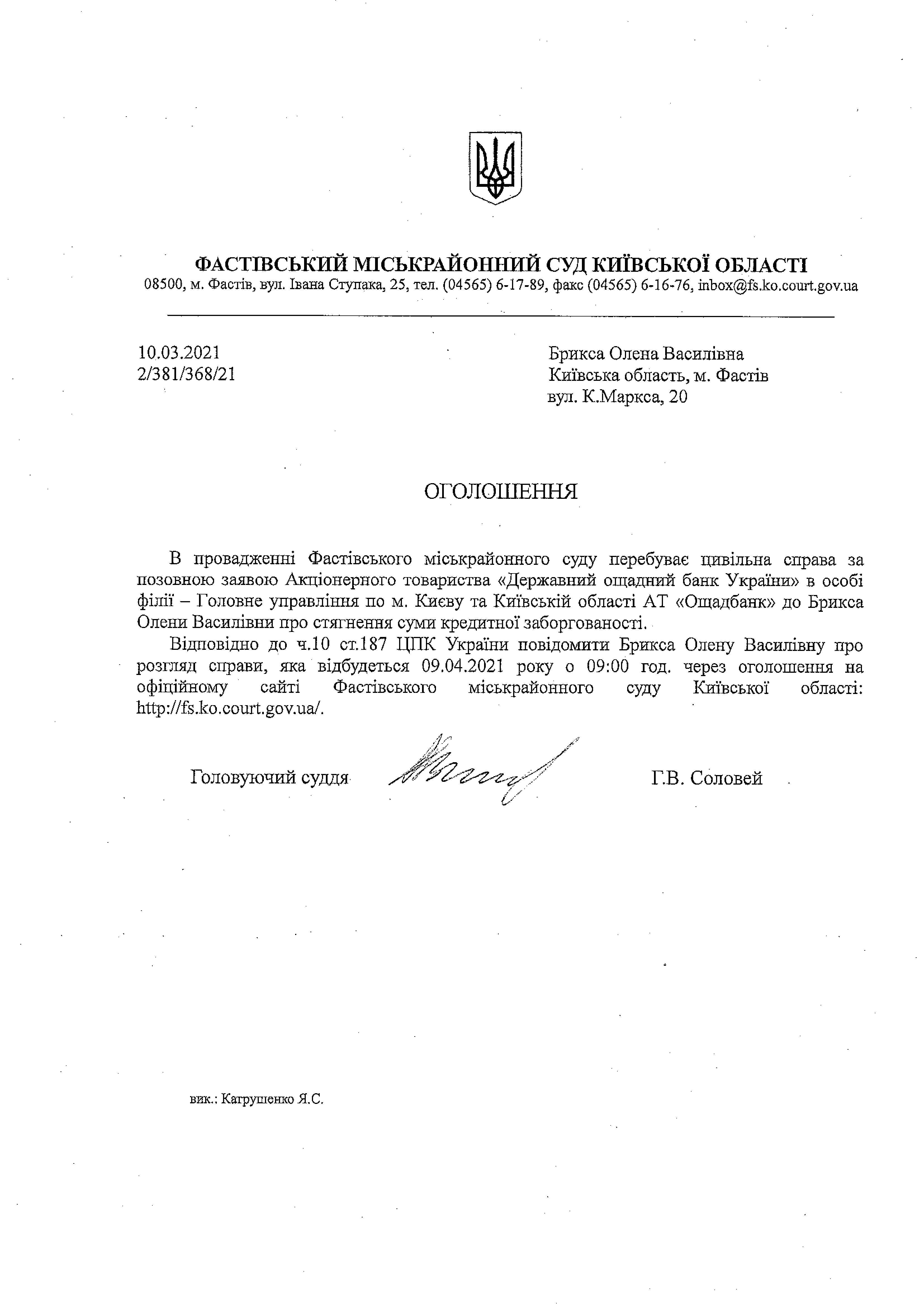 ФАСТІВСЬКИЙ МІСЬКРАЙОННИЙ СУД КИЇВСЬКОЇ ОБЛАСТІ
08500, м. Фастів, вул. Івана Ступака, 25, тел. (04565) 6-17-89, факс (04565) 6-16-76, inbox@fs.ko.court.gov.ua

10.03.2021
2/381/368/21

Брикса Олена Василівна
Київська область, м. Фастів
вул. К.Маркса, 20

ОГОЛОШЕННЯ

В провадженні Фастівського міськрайонного суду перебуває цивільна справа за позовною заявою Акціонерного товариства «Державний ощадний банк України» в особі філії – Головне управління по м. Києву та Київській області АТ «Ощадбанк» до Брикса Олени Василівни про стягнення суми кредитної заборгованості.

Відповідно до ч.10 ст.187 ЦПК України повідомити Брикса Олену Василівну про розгляд справи, яка відбудеться 09.04.2021 року о 09:00 год. через оголошення на офіційному сайті Фастівського міськрайонного суду Київської області: http://fs.ko.court.gov.ua/.

Головуючий суддя Г.В. Соловей

вик.: Катрушенко Я.С.